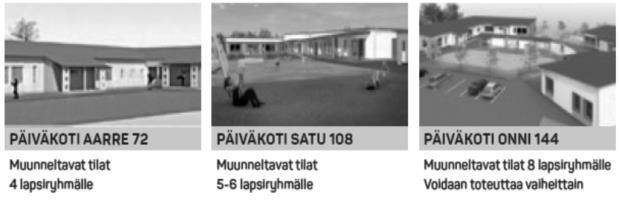 PÄIVÄKOTI AARRE 72

Muunneltavat tilat 4 lapsiryhmälle

PÄIVÄKOTI SATU 108

Muunneltavat tilat 5-6 lapsiryhmälle

PÄIVÄKOTI ONNI 144

Muunneltavat tilat 8 lapsiryhmälle Voidaan toteuttaa vaiheittain